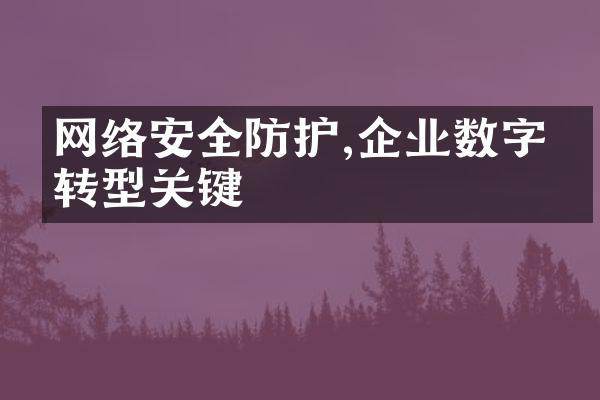 网络安全防护,企业数字转型关键